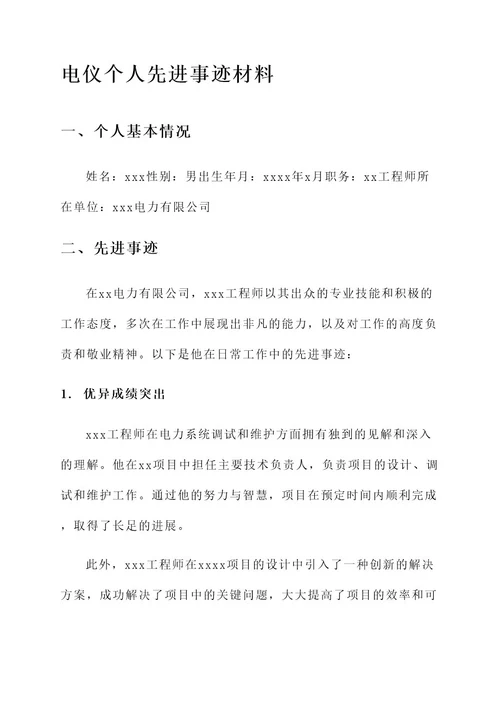 电仪个人先进事迹材料

一、个人基本情况

姓名：xxx性别：男出生年月：xxxx年x月职务：xx工程师所在单位：xxx电力有限公司

二、先进事迹

在xx电力有限公司，xxx工程师以其出众的专业技能和积极的工作态度，多次在工作中展现出非凡的能力，以及对工作的高度负责和敬业精神。以下是他在日常工作中的先进事迹：

1. 优异成绩突出

xxx工程师在电力系统调试和维护方面拥有独到的见解和深入的理解。他在xx项目中担任主要技术负责人，负责项目的设计、调试和维护工作。通过他的努力与智慧，项目在预定时间内顺利完成，取得了长足的进展。

此外，xxx工程师在xxxx项目的设计中引入了一种创新的解决方案，成功解决了项目中的关键问题，大大提高了项目的效率和可